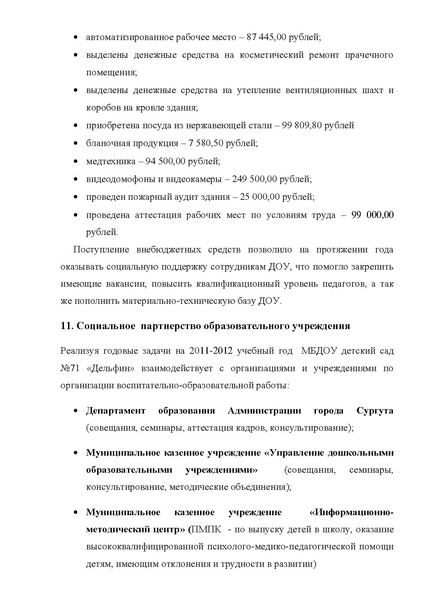 • автоматизированное рабочее место – 87 445,00 рублей;

• выделены денежные средства на косметический ремонт прачечного помещения;

• выделены денежные средства на утепление вентиляционных шахт и коробов на кровле здания;

• приобретена посуда из нержавеющей стали – 99 809,80 рублей

• бланочная продукция – 7 580,50 рублей;

• медтехника – 94 500,00 рублей;

• видеодомофоны и видеокамеры – 249 500,00 рублей;

• проведен пожарный аудит здания – 25 000,00 рублей;

• проведена аттестация рабочих мест по условиям труда – 99 000,00 рублей.

Поступление внебюджетных средств позволило на протяжении года оказывать социальную поддержку сотрудникам ДОУ, что помогло закрепить имеющие вакансии, повысить квалификационный уровень педагогов, а так же пополнить материально-техническую базу ДОУ.

11. Социальное партнерство образовательного учреждения

Реализуя годовые задачи на 2011-2012 учебный год МБДОУ детский сад №71 «Дельфин» взаимодействует с организациями и учреждениями по организации воспитательно-образовательной работы:

• Департамент образования Администрации города Сургута (совещания, семинары, аттестация кадров, консультирование);

• Муниципальное казенное учреждение «Управление дошкольными образовательными учреждениями» (совещания, семинары, консультирование, методические объединения);

• Муниципальное казенное учреждение «Информационно-методический центр» (ПМПК - по выпуску детей в школу, оказание высококвалифицированной психолого-медико-педагогической помощи детям, имеющим отклонения и трудности в развитии)